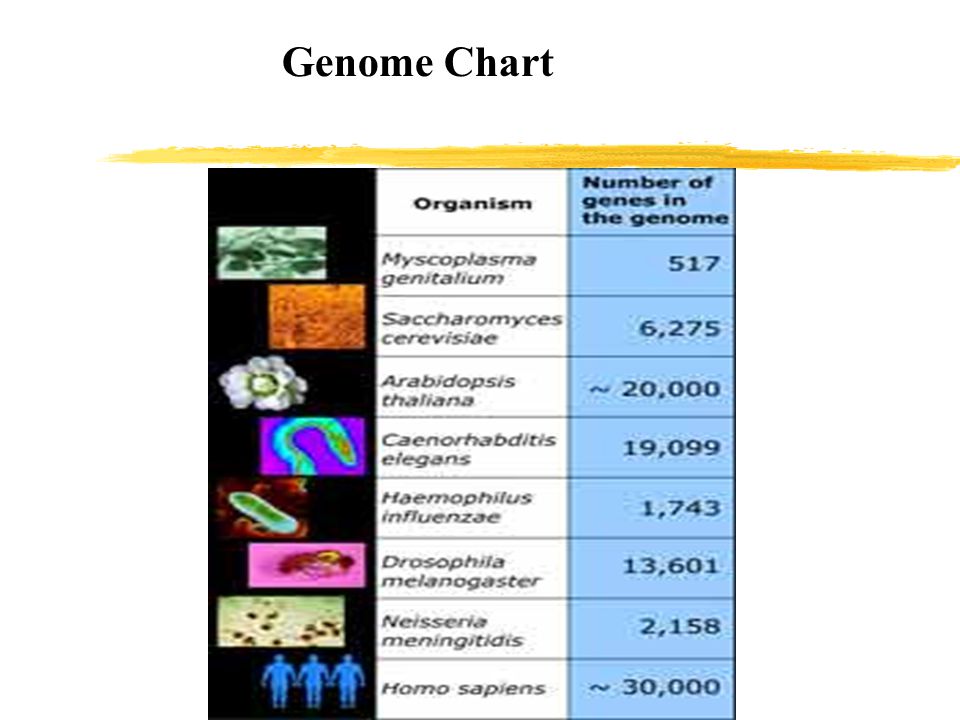 Genome Chart

| Organism | Number of genes in the genome |
|---|---|
| Myscoplasma genitalium | 517 |
| Saccharomyces cerevisiae | 6,275 |
| Arabidopsis thaliana | ~ 20,000 |
| Caenorhabditis elegans | 19,099 |
| Haemophilus influenzae | 1,743 |
| Drosophila melanogaster | 13,601 |
| Neisseria meningitidis | 2,158 |
| Homo sapiens | ~ 30,000 |